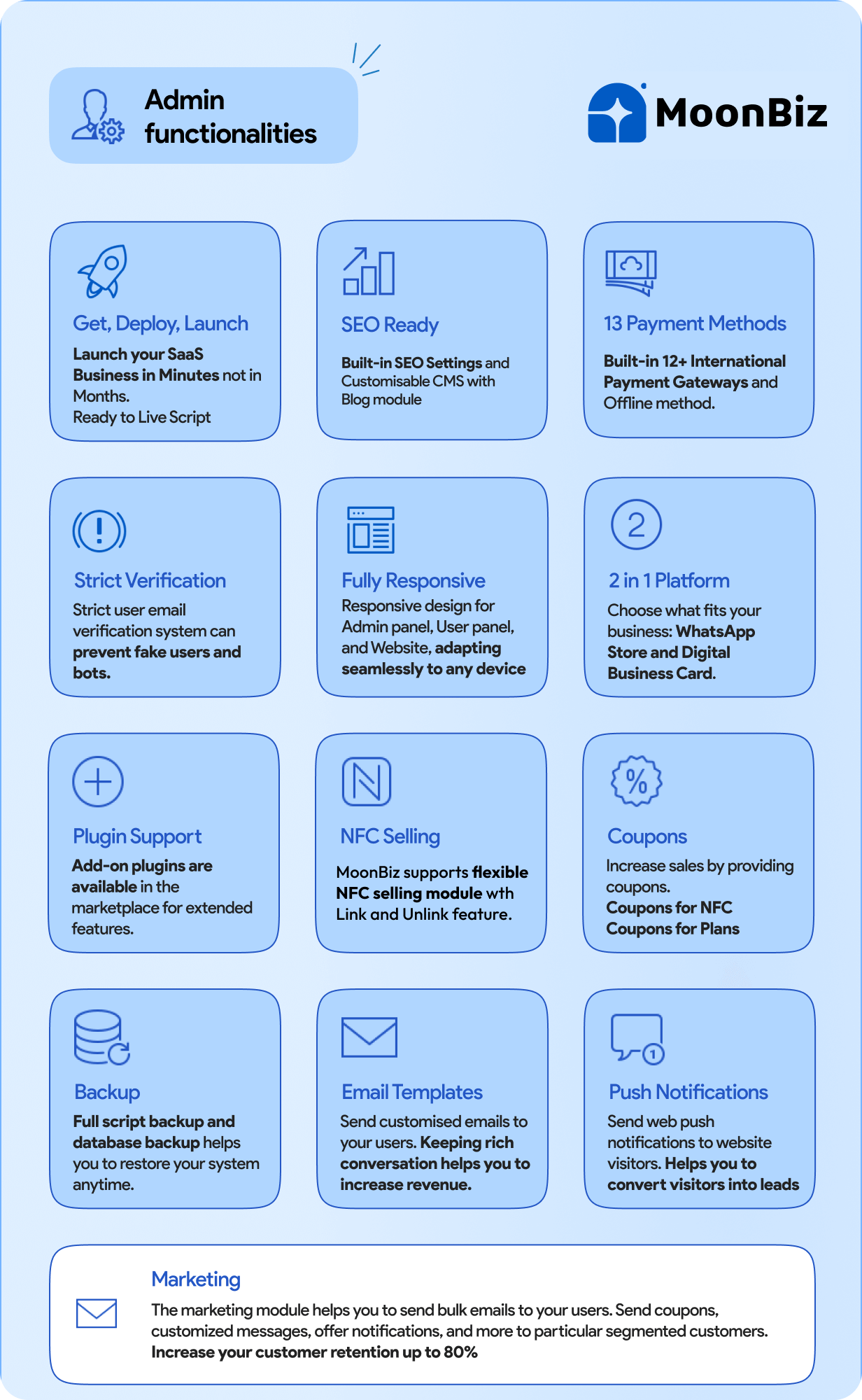 Admin functionalities

MoonBiz

Get, Deploy, Launch

Launch your SaaS Business in Minutes not in Months.
Ready to Live Script

SEO Ready

Built-in SEO Settings and Customisable CMS with Blog module

13 Payment Methods

Built-in 12+ International Payment Gateways and Offline method.

Strict Verification

Strict user email verification system can prevent fake users and bots.

Fully Responsive

Responsive design for Admin panel, User panel, and Website, adapting seamlessly to any device

2

2 in 1 Platform

Choose what fits your business: WhatsApp Store and Digital Business Card.

Plugin Support

Add-on plugins are available in the marketplace for extended features.

NFC Selling

MoonBiz supports flexible NFC selling module wth Link and Unlink feature.

%

Coupons

Increase sales by providing coupons.
Coupons for NFC
Coupons for Plans

Backup

Full script backup and database backup helps you to restore your system anytime.

Email Templates

Send customised emails to your users. Keeping rich conversation helps you to increase revenue.

1

Push Notifications

Send web push notifications to website visitors. Helps you to convert visitors into leads

Marketing

The marketing module helps you to send bulk emails to your users. Send coupons, customized messages, offer notifications, and more to particular segmented customers.
Increase your customer retention up to 80%